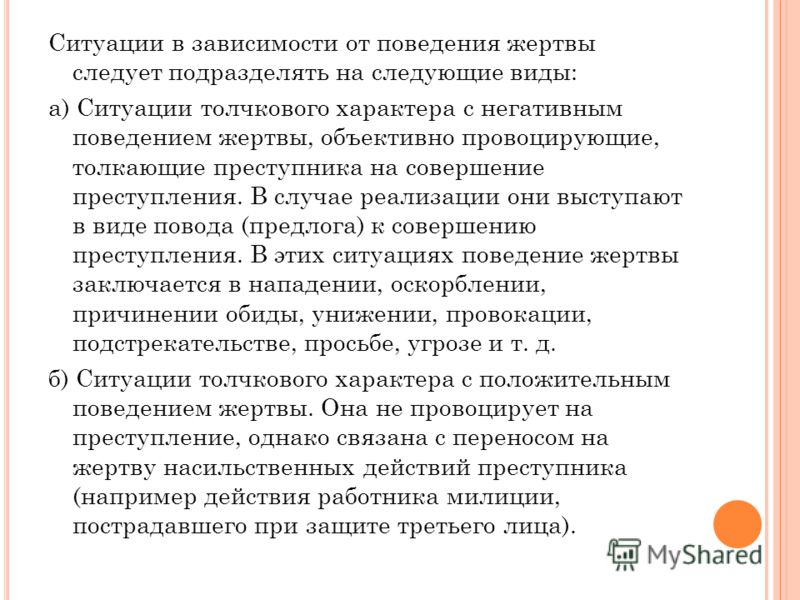 Ситуации в зависимости от поведения жертвы следует подразделять на следующие виды:

а) Ситуации толчкового характера с негативным поведением жертвы, объективно провоцирующие, толкающие преступника на совершение преступления. В случае реализации они выступают в виде повода (предлога) к совершению преступления. В этих ситуациях поведение жертвы заключается в нападении, оскорблении, причинении обиды, унижении, провокации, подстрекательстве, просьбе, угрозе и т. д.

б) Ситуации толчкового характера с положительным поведением жертвы. Она не провоцирует на преступление, однако связана с переносом на жертву насильственных действий преступника (например действия работника милиции, пострадавшего при защите третьего лица).

MyShared